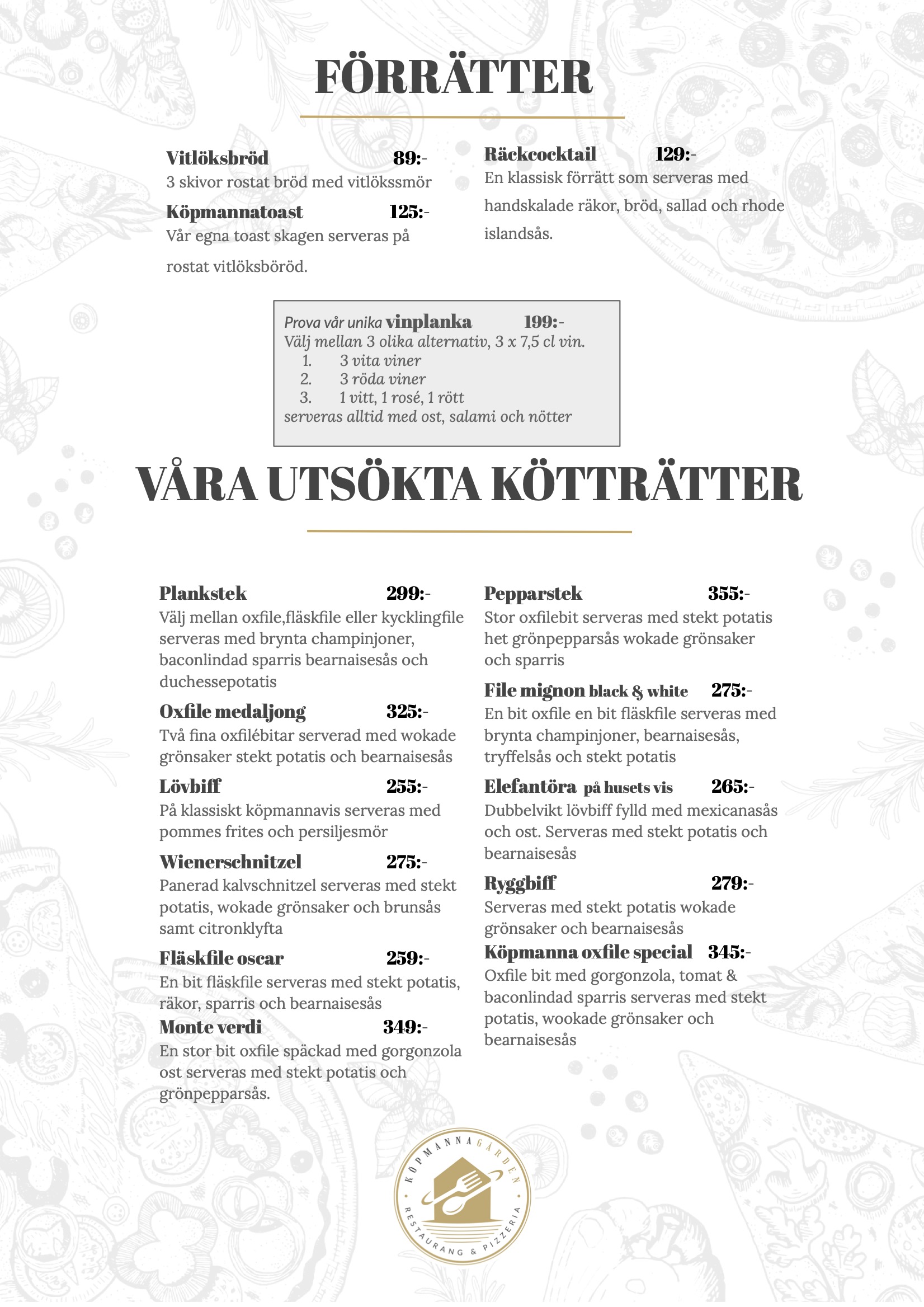 FÖRRÄTTER

Vitlöksbröd 89:-
3 skivor rostat bröd med vitlökssmör

Köpmannatoast 125:-
Vår egna toast skagen serveras på rostat vitlöksböröd.

Räckcocktail 129:-
En klassisk förrätt som serveras med handskalade räkor, bröd, sallad och rhode islandsås.

Prova vår unika vinplanka 199:-
Välj mellan 3 olika alternativ, 3 x 7,5 cl vin.
1. 3 vita viner
2. 3 röda viner
3. 1 vitt, 1 rosé, 1 rött
serveras alltid med ost, salami och nötter

VÅRA UTSÖKTA KÖTTRÄTTER

Plankstek 299:-
Välj mellan oxfile,fläskfile eller kycklingfile serveras med brynta champinjoner, baconlindad sparris bearnaisesås och duchessepotatis

Oxfile medaljong 325:-
Två fina oxfilébitar serverad med wokade grönsaker stekt potatis och bearnaisesås

Lövbiff 255:-
På klassiskt köpmannavis serveras med pommes frites och persiljesmör

Wienerschnitzel 275:-
Panerad kalvschnitzel serveras med stekt potatis, wokade grönsaker och brunsås samt citronklyfta

Fläskfile oscar 259:-
En bit fläskfile serveras med stekt potatis, räkor, sparris och bearnaisesås

Monte verdi 349:-
En stor bit oxfile späckad med gorgonzola ost serveras med stekt potatis och grönpepparsås.

Pepparstek 355:-
Stor oxfilebit serveras med stekt potatis het grönpepparsås wokade grönsaker och sparris

File mignon black & white 275:-
En bit oxfile en bit fläskfile serveras med brynta champinjoner, bearnaisesås, tryffelsås och stekt potatis

Elefantöra på husets vis 265:-
Dubbelvikt lövbiff fylld med mexicanasås och ost. Serveras med stekt potatis och bearnaisesås

Ryggbiff 279:-
Serveras med stekt potatis wokade grönsaker och bearnaisesås

Köpmanna oxfile special 345:-
Oxfile bit med gorgonzola, tomat & baconlindad sparris serveras med stekt potatis, wookade grönsaker och bearnaisesås

KÖPMANNAGÅRDEN
RESTAURANG & PIZZERIA